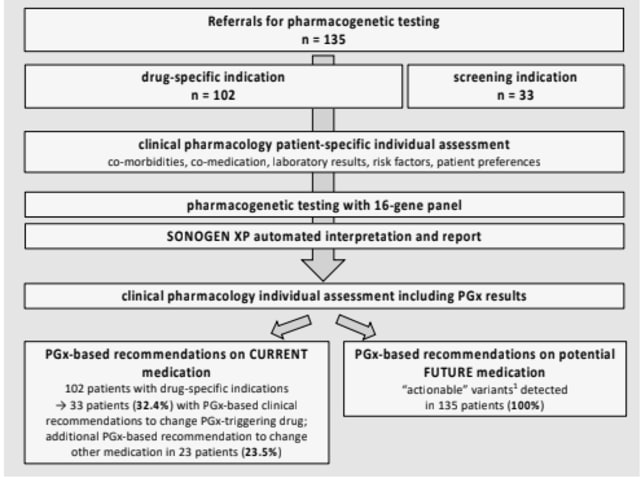 Referrals for pharmacogenetic testing
n = 135

drug-specific indication
n = 102

screening indication
n = 33

clinical pharmacology patient-specific individual assessment
co-morbidities, co-medication, laboratory results, risk factors, patient preferences

pharmacogenetic testing with 16-gene panel

SONOGEN XP automated interpretation and report

clinical pharmacology individual assessment including PGx results

PGx-based recommendations on CURRENT medication
102 patients with drug-specific indications → 33 patients (32.4%) with PGx-based clinical recommendations to change PGx-triggering drug; additional PGx-based recommendation to change other medication in 23 patients (23.5%)

PGx-based recommendations on potential FUTURE medication
"actionable" variants$^1$ detected in 135 patients (100%)